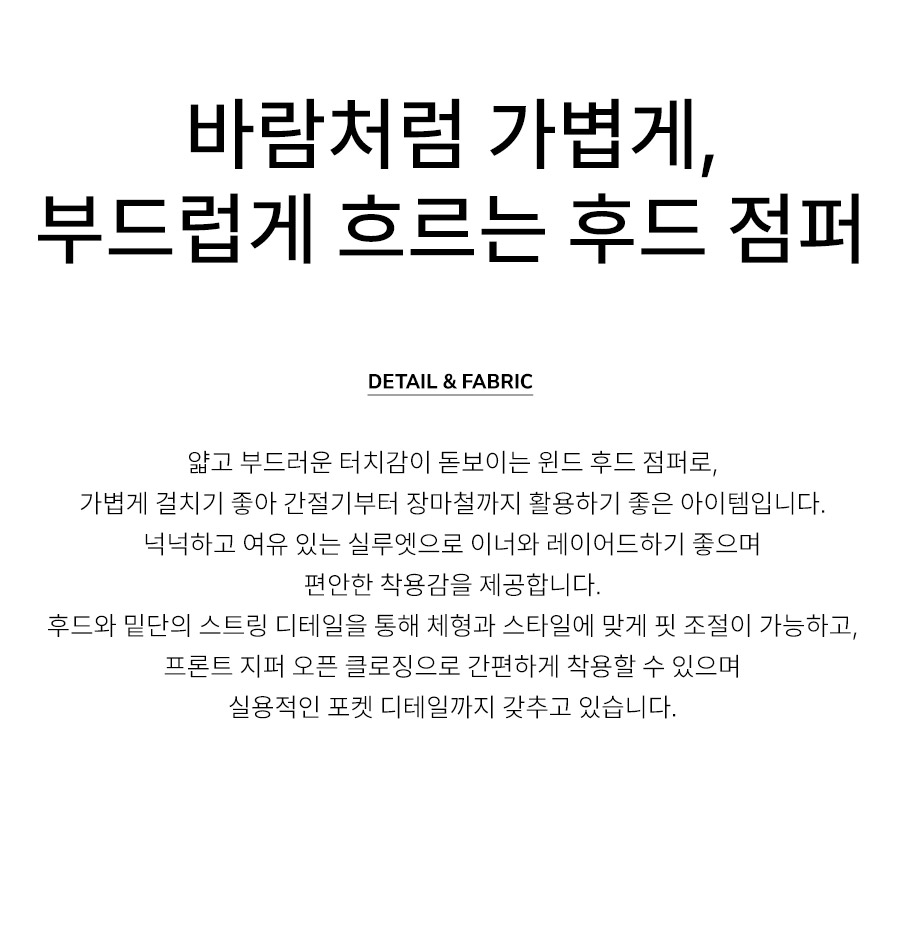 바람처럼 가볍게,
부드럽게 흐르는 후드 점퍼

DETAIL & FABRIC

얇고 부드러운 터치감이 돋보이는 윈드 후드 점퍼로,
가볍게 걸치기 좋아 간절기부터 장마철까지 활용하기 좋은 아이템입니다.
넉넉하고 여유 있는 실루엣으로 이너와 레이어드하기 좋으며
편안한 착용감을 제공합니다.
후드와 밑단의 스트링 디테일을 통해 체형과 스타일에 맞게 핏 조절이 가능하고,
프론트 지퍼 오픈 클로징으로 간편하게 착용할 수 있으며
실용적인 포켓 디테일까지 갖추고 있습니다.